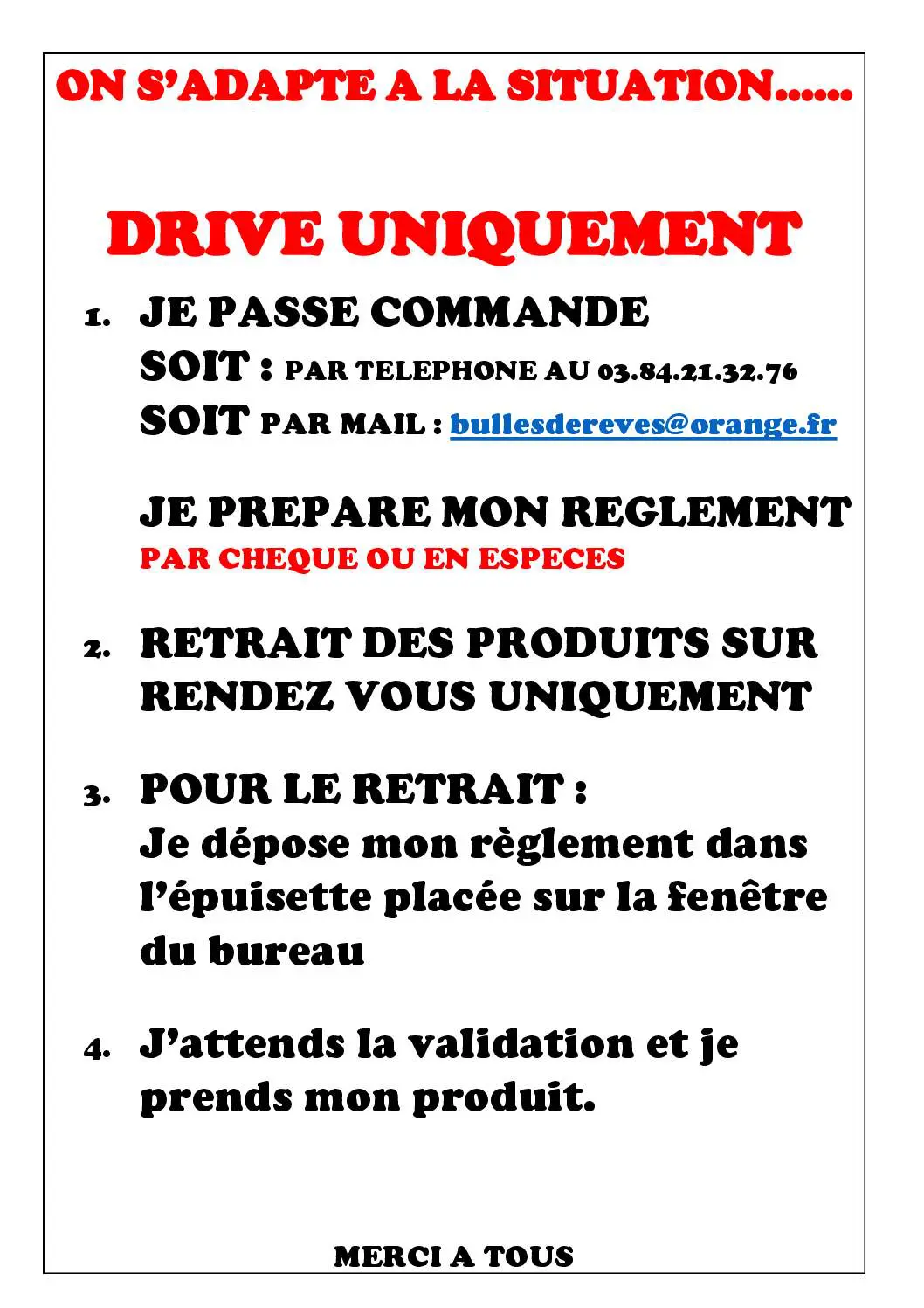 ON S'ADAPTE A LA SITUATION……

DRIVE UNIQUEMENT

1. JE PASSE COMMANDE
SOIT : PAR TELEPHONE AU 03.84.21.32.76
SOIT PAR MAIL : bullesdereves@orange.fr

JE PREPARE MON REGLEMENT
PAR CHEQUE OU EN ESPECES

2. RETRAIT DES PRODUITS SUR RENDEZ VOUS UNIQUEMENT

3. POUR LE RETRAIT :
Je dépose mon règlement dans l'épuisette placée sur la fenêtre du bureau

4. J'attends la validation et je prends mon produit.

MERCI A TOUS